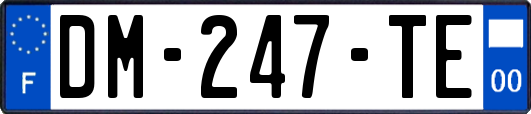 F
DM-247-TE
00